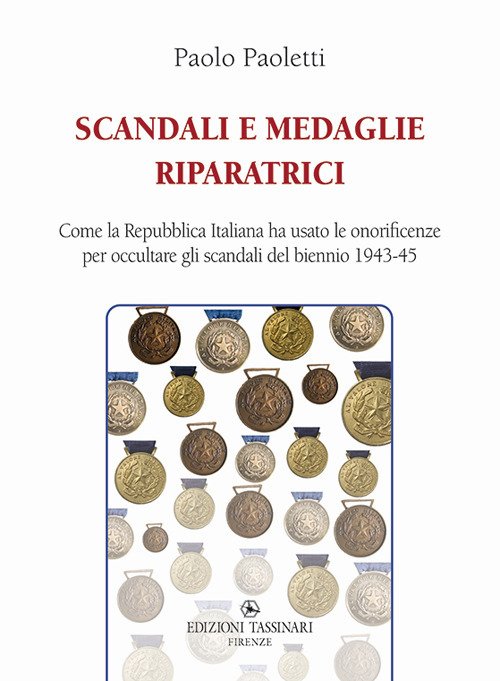 Paolo Paoletti

SCANDALI E MEDAGLIE RIPARATRICI

Come la Repubblica Italiana ha usato le onorificenze per occultare gli scandali del biennio 1943-45

EDIZIONI TASSINARI
FIRENZE